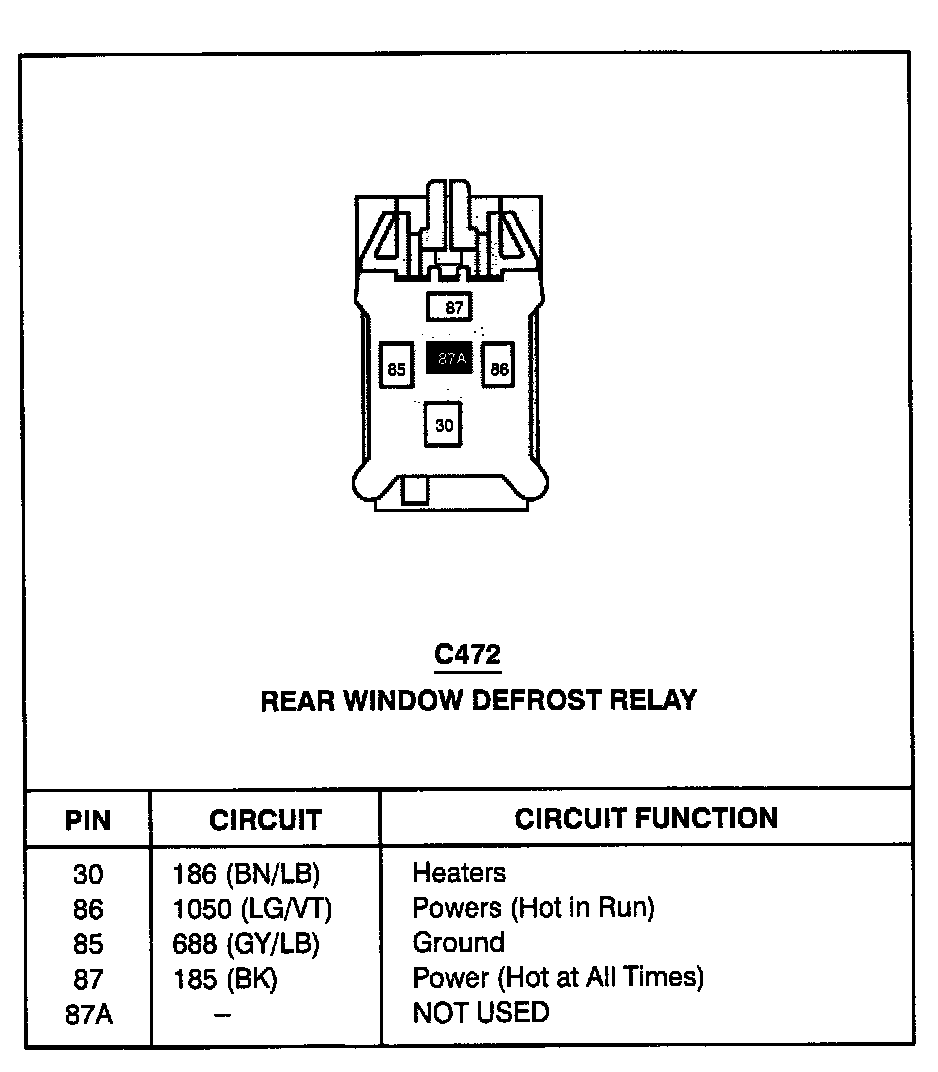 87

85

87A

86

30

C472

REAR WINDOW DEFROST RELAY

| PIN | CIRCUIT | CIRCUIT FUNCTION |
|---|---|---|
| 30 | 186 (BN/LB) | Heaters |
| 86 | 1050 (LG/VT) | Powers (Hot in Run) |
| 85 | 688 (GY/LB) | Ground |
| 87 | 185 (BK) | Power (Hot at All Times) |
| 87A | – | NOT USED |